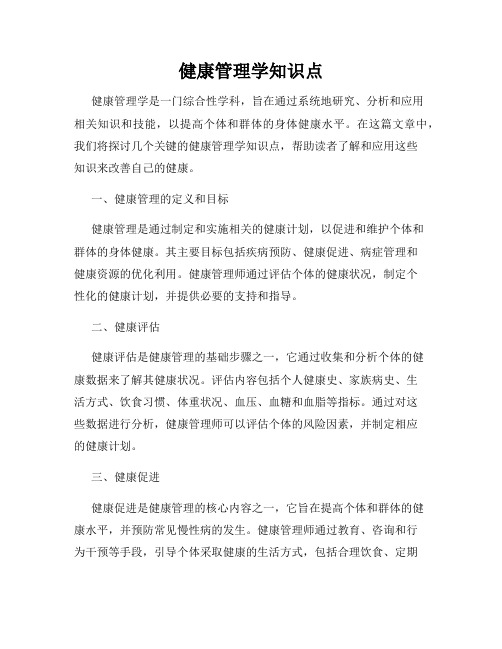 健康管理学知识点

健康管理学是一门综合性学科，旨在通过系统地研究、分析和应用相关知识和技能，以提高个体和群体的身体健康水平。在这篇文章中，我们将探讨几个关键的健康管理学知识点，帮助读者了解和应用这些知识来改善自己的健康。

一、健康管理的定义和目标

健康管理是通过制定和实施相关的健康计划，以促进和维护个体和群体的身体健康。其主要目标包括疾病预防、健康促进、病症管理和健康资源的优化利用。健康管理师通过评估个体的健康状况，制定个性化的健康计划，并提供必要的支持和指导。

二、健康评估

健康评估是健康管理的基础步骤之一，它通过收集和分析个体的健康数据来了解其健康状况。评估内容包括个人健康史、家族病史、生活方式、饮食习惯、体重状况、血压、血糖和血脂等指标。通过对这些数据进行分析，健康管理师可以评估个体的风险因素，并制定相应的健康计划。

三、健康促进

健康促进是健康管理的核心内容之一，它旨在提高个体和群体的健康水平，并预防常见慢性病的发生。健康管理师通过教育、咨询和行为干预等手段，引导个体采取健康的生活方式，包括合理饮食、定期